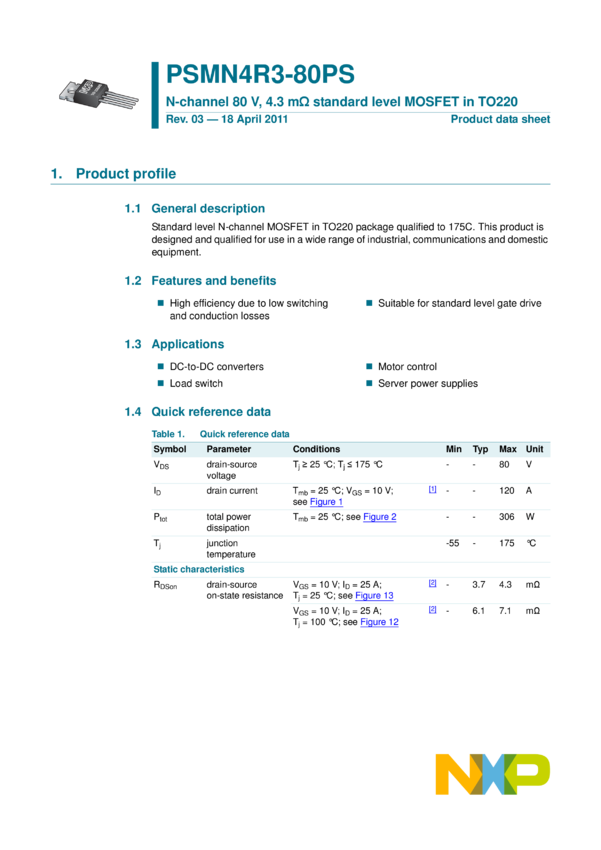 PSMN4R3-80PS

N-channel 80 V, 4.3 mΩ standard level MOSFET in TO220

Rev. 03 — 18 April 2011

Product data sheet

1. Product profile

1.1 General description

Standard level N-channel MOSFET in TO220 package qualified to 175C. This product is designed and qualified for use in a wide range of industrial, communications and domestic equipment.

1.2 Features and benefits

High efficiency due to low switching and conduction losses

Suitable for standard level gate drive

1.3 Applications

DC-to-DC converters

Load switch

Motor control

Server power supplies

1.4 Quick reference data

Table 1. Quick reference data

| Symbol | Parameter | Conditions | | Min | Typ | Max | Unit |
|---|---|---|---|---|---|---|---|
| $V_{DS}$ | drain-source voltage | $T_j \geq 25$ °C; $T_j \leq 175$ °C | | - | - | 80 | V |
| $I_D$ | drain current | $T_{mb} = 25$ °C; $V_{GS} = 10$ V; see Figure 1 | [1] | - | - | 120 | A |
| $P_{tot}$ | total power dissipation | $T_{mb} = 25$ °C; see Figure 2 | | - | - | 306 | W |
| $T_j$ | junction temperature | | | -55 | - | 175 | °C |
| Static characteristics | | | | | | | |
| $R_{DSon}$ | drain-source on-state resistance | $V_{GS} = 10$ V; $I_D = 25$ A; $T_j = 25$ °C; see Figure 13 | [2] | - | 3.7 | 4.3 | mΩ |
| | | $V_{GS} = 10$ V; $I_D = 25$ A; $T_j = 100$ °C; see Figure 12 | [2] | - | 6.1 | 7.1 | mΩ |

NXP